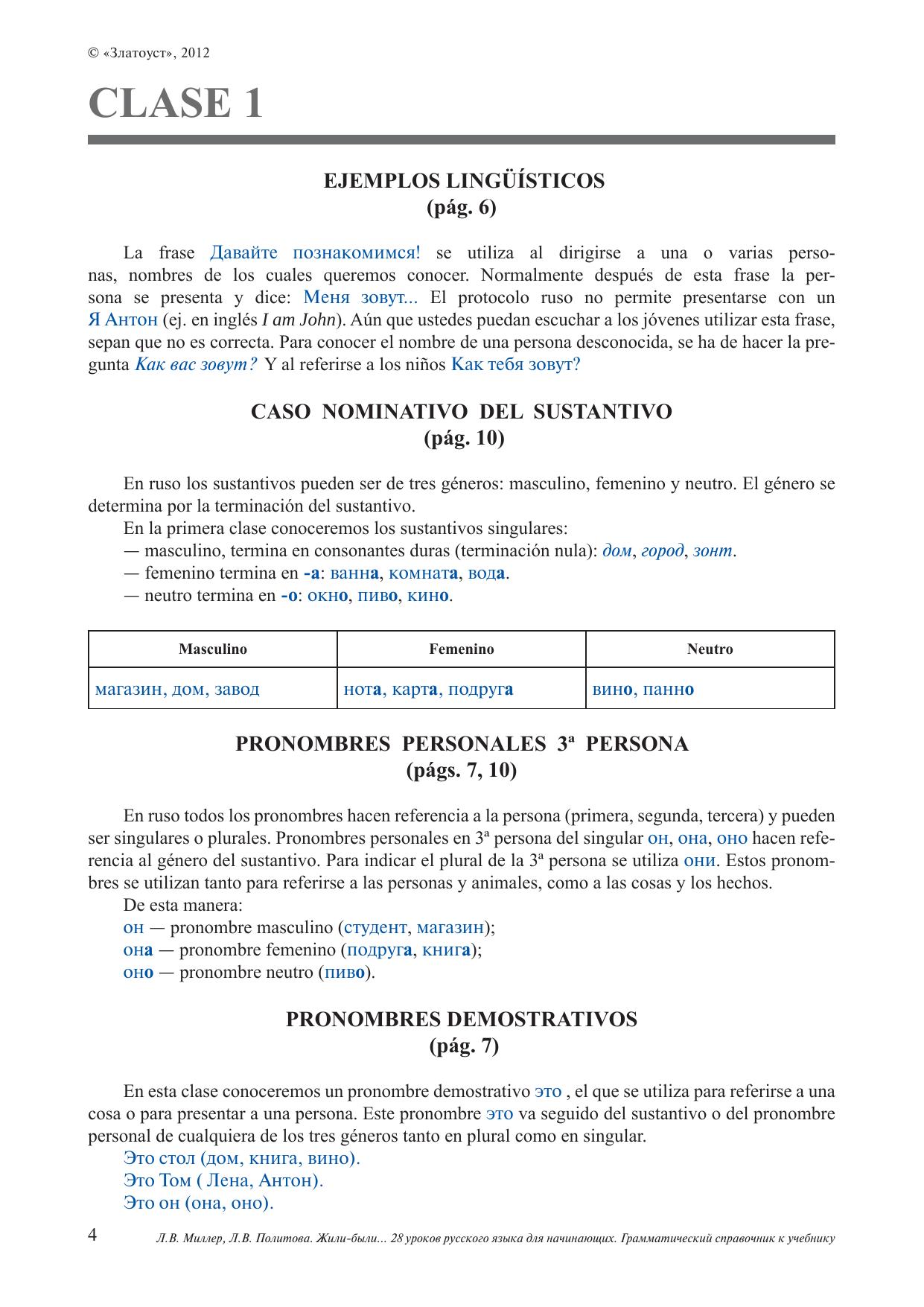 © «Златоуст», 2012

CLASE 1

EJEMPLOS LINGÜÍSTICOS
(pág. 6)

La frase Давайте познакомимся! se utiliza al dirigirse a una o varias personas, nombres de los cuales queremos conocer. Normalmente después de esta frase la persona se presenta y dice: Меня зовут... El protocolo ruso no permite presentarse con un Я Антон (ej. en inglés I am John). Aún que ustedes puedan escuchar a los jóvenes utilizar esta frase, sepan que no es correcta. Para conocer el nombre de una persona desconocida, se ha de hacer la pregunta Как вас зовут? Y al referirse a los niños Как тебя зовут?

CASO NOMINATIVO DEL SUSTANTIVO
(pág. 10)

En ruso los sustantivos pueden ser de tres géneros: masculino, femenino y neutro. El género se determina por la terminación del sustantivo.
En la primera clase conoceremos los sustantivos singulares:
— masculino, termina en consonantes duras (terminación nula): дом, город, зонт.
— femenino termina en -а: ванна, комната, вода.
— neutro termina en -о: окно, пиво, кино.

| Masculino | Femenino | Neutro |
|---|---|---|
| магазин, дом, завод | нота, карта, подруга | вино, панно |

PRONOMBRES PERSONALES 3ª PERSONA
(págs. 7, 10)

En ruso todos los pronombres hacen referencia a la persona (primera, segunda, tercera) y pueden ser singulares o plurales. Pronombres personales en 3ª persona del singular он, она, оно hacen referencia al género del sustantivo. Para indicar el plural de la 3ª persona se utiliza они. Estos pronombres se utilizan tanto para referirse a las personas y animales, como a las cosas y los hechos.
De esta manera:
он — pronombre masculino (студент, магазин);
она — pronombre femenino (подруга, книга);
оно — pronombre neutro (пиво).

PRONOMBRES DEMOSTRATIVOS
(pág. 7)

En esta clase conoceremos un pronombre demostrativo это , el que se utiliza para referirse a una cosa o para presentar a una persona. Este pronombre это va seguido del sustantivo o del pronombre personal de cualquiera de los tres géneros tanto en plural como en singular.
Это стол (дом, книга, вино).
Это Том ( Лена, Антон).
Это он (она, оно).

4 Л.В. Миллер, Л.В. Политова. Жили-были... 28 уроков русского языка для начинающих. Грамматический справочник к учебнику